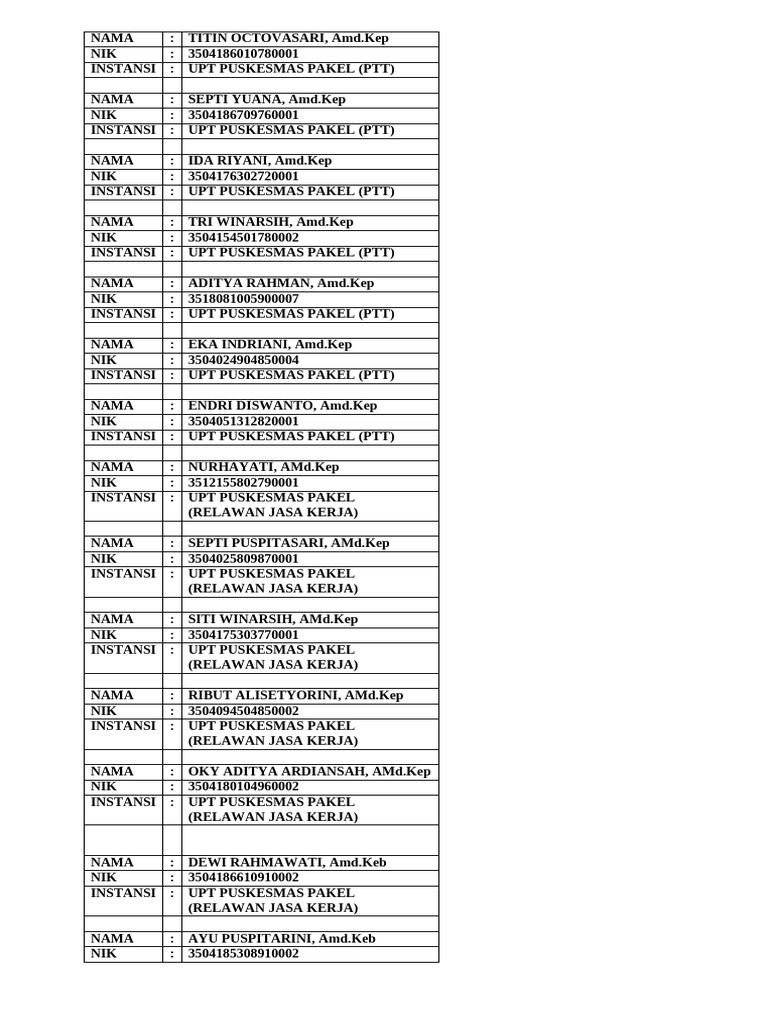 | NAMA | : | TITIN OCTOVASARI, Amd.Kep |
|---|---|---|
| NIK | : | 3504186010780001 |
| INSTANSI | : | UPT PUSKESMAS PAKEL (PTT) |
| | | |
| NAMA | : | SEPTI YUANA, Amd.Kep |
| NIK | : | 3504186709760001 |
| INSTANSI | : | UPT PUSKESMAS PAKEL (PTT) |
| | | |
| NAMA | : | IDA RIYANI, Amd.Kep |
| NIK | : | 3504176302720001 |
| INSTANSI | : | UPT PUSKESMAS PAKEL (PTT) |
| | | |
| NAMA | : | TRI WINARSIH, Amd.Kep |
| NIK | : | 3504154501780002 |
| INSTANSI | : | UPT PUSKESMAS PAKEL (PTT) |
| | | |
| NAMA | : | ADITYA RAHMAN, Amd.Kep |
| NIK | : | 3518081005900007 |
| INSTANSI | : | UPT PUSKESMAS PAKEL (PTT) |
| | | |
| NAMA | : | EKA INDRIANI, Amd.Kep |
| NIK | : | 3504024904850004 |
| INSTANSI | : | UPT PUSKESMAS PAKEL (PTT) |
| | | |
| NAMA | : | ENDRI DISWANTO, Amd.Kep |
| NIK | : | 3504051312820001 |
| INSTANSI | : | UPT PUSKESMAS PAKEL (PTT) |
| | | |
| NAMA | : | NURHAYATI, AMd.Kep |
| NIK | : | 3512155802790001 |
| INSTANSI | : | UPT PUSKESMAS PAKEL (RELAWAN JASA KERJA) |
| | | |
| NAMA | : | SEPTI PUSPITASARI, AMd.Kep |
| NIK | : | 3504025809870001 |
| INSTANSI | : | UPT PUSKESMAS PAKEL (RELAWAN JASA KERJA) |
| | | |
| NAMA | : | SITI WINARSIH, AMd.Kep |
| NIK | : | 3504175303770001 |
| INSTANSI | : | UPT PUSKESMAS PAKEL (RELAWAN JASA KERJA) |
| | | |
| NAMA | : | RIBUT ALISETYORINI, AMd.Kep |
| NIK | : | 3504094504850002 |
| INSTANSI | : | UPT PUSKESMAS PAKEL (RELAWAN JASA KERJA) |
| | | |
| NAMA | : | OKY ADITYA ARDIANSAH, AMd.Kep |
| NIK | : | 3504180104960002 |
| INSTANSI | : | UPT PUSKESMAS PAKEL (RELAWAN JASA KERJA) |
| | | |
| NAMA | : | DEWI RAHMAWATI, Amd.Keb |
| NIK | : | 3504186610910002 |
| INSTANSI | : | UPT PUSKESMAS PAKEL (RELAWAN JASA KERJA) |
| | | |
| NAMA | : | AYU PUSPITARINI, Amd.Keb |
| NIK | : | 3504185308910002 |